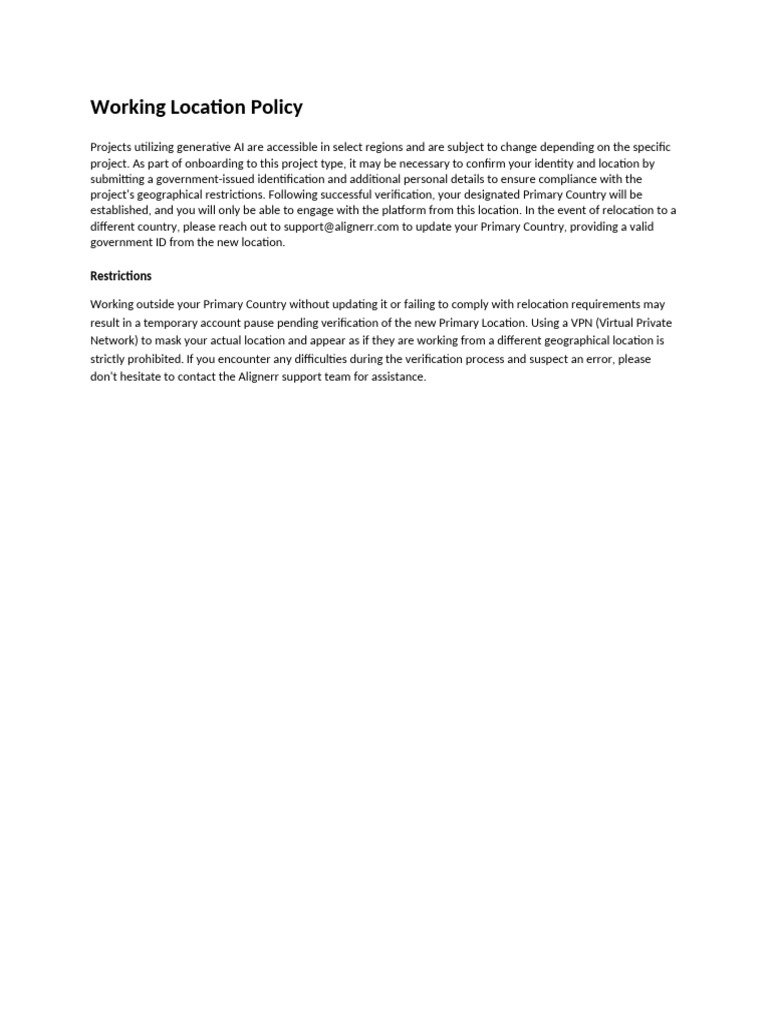 Working Location Policy

Projects utilizing generative AI are accessible in select regions and are subject to change depending on the specific project. As part of onboarding to this project type, it may be necessary to confirm your identity and location by submitting a government-issued identification and additional personal details to ensure compliance with the project's geographical restrictions. Following successful verification, your designated Primary Country will be established, and you will only be able to engage with the platform from this location. In the event of relocation to a different country, please reach out to support@alignerr.com to update your Primary Country, providing a valid government ID from the new location.

Restrictions

Working outside your Primary Country without updating it or failing to comply with relocation requirements may result in a temporary account pause pending verification of the new Primary Location. Using a VPN (Virtual Private Network) to mask your actual location and appear as if they are working from a different geographical location is strictly prohibited. If you encounter any difficulties during the verification process and suspect an error, please don't hesitate to contact the Alignerr support team for assistance.